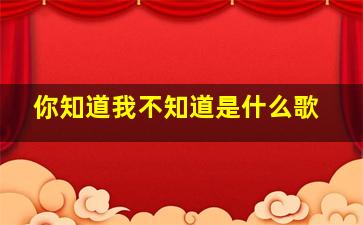 你知道我不知道是什么歌